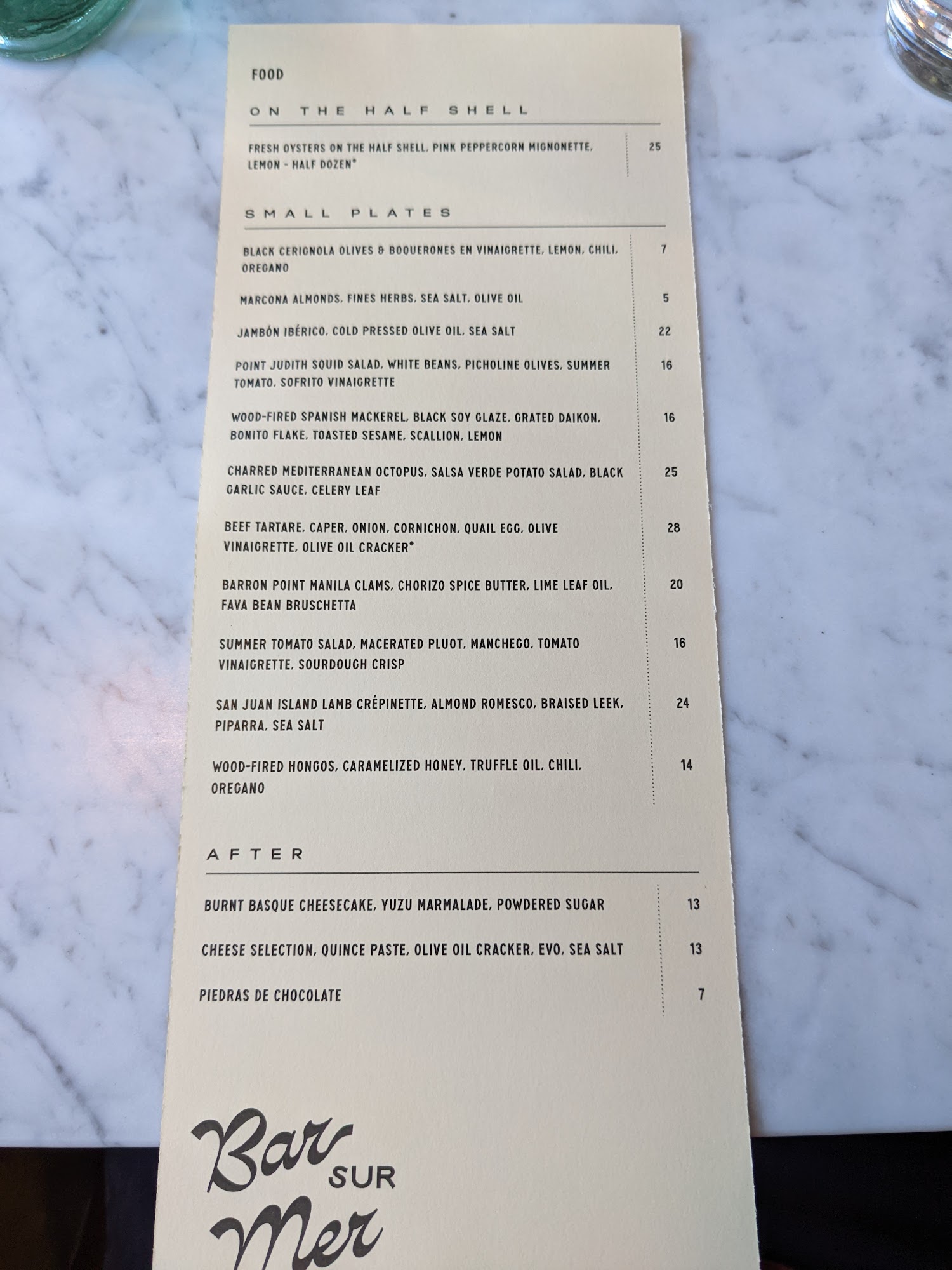 FOOD

ON THE HALF SHELL

FRESH OYSTERS ON THE HALF SHELL, PINK PEPPERCORN MIGNONETTE, LEMON - HALF DOZEN* 25

SMALL PLATES

BLACK CERIGNOLA OLIVES & BOQUERONES EN VINAIGRETTE, LEMON, CHILI, OREGANO 7

MARCONA ALMONDS, FINES HERBS, SEA SALT, OLIVE OIL 5

JAMBÓN IBÉRICO, COLD PRESSED OLIVE OIL, SEA SALT 22

POINT JUDITH SQUID SALAD, WHITE BEANS, PICHOLINE OLIVES, SUMMER TOMATO, SOFRITO VINAIGRETTE 16

WOOD-FIRED SPANISH MACKEREL, BLACK SOY GLAZE, GRATED DAIKON, BONITO FLAKE, TOASTED SESAME, SCALLION, LEMON 16

CHARRED MEDITERRANEAN OCTOPUS, SALSA VERDE POTATO SALAD, BLACK GARLIC SAUCE, CELERY LEAF 25

BEEF TARTARE, CAPER, ONION, CORNICHON, QUAIL EGG, OLIVE VINAIGRETTE, OLIVE OIL CRACKER* 28

BARRON POINT MANILA CLAMS, CHORIZO SPICE BUTTER, LIME LEAF OIL, FAVA BEAN BRUSCHETTA 20

SUMMER TOMATO SALAD, MACERATED PLUOT, MANCHEGO, TOMATO VINAIGRETTE, SOURDOUGH CRISP 16

SAN JUAN ISLAND LAMB CRÉPINETTE, ALMOND ROMESCO, BRAISED LEEK, PIPARRA, SEA SALT 24

WOOD-FIRED HONGOS, CARAMELIZED HONEY, TRUFFLE OIL, CHILI, OREGANO 14

AFTER

BURNT BASQUE CHEESECAKE, YUZU MARMALADE, POWDERED SUGAR 13

CHEESE SELECTION, QUINCE PASTE, OLIVE OIL CRACKER, EVO, SEA SALT 13

PIEDRAS DE CHOCOLATE 7

Bar
SUR
Mer